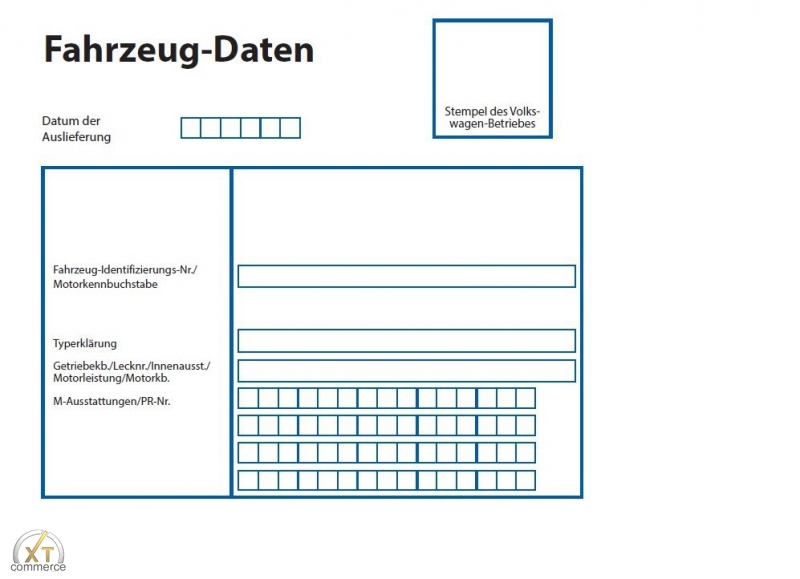 Fahrzeug-Daten

Stempel des Volkswagen-Betriebes

Datum der Auslieferung

Fahrzeug-Identifizierungs-Nr./ Motorkennbuchstabe

Typerklärung

Getriebekb./Lecknr./Innenausst./ Motorleistung/Motorkb.

M-Ausstattungen/PR-Nr.

XT commerce